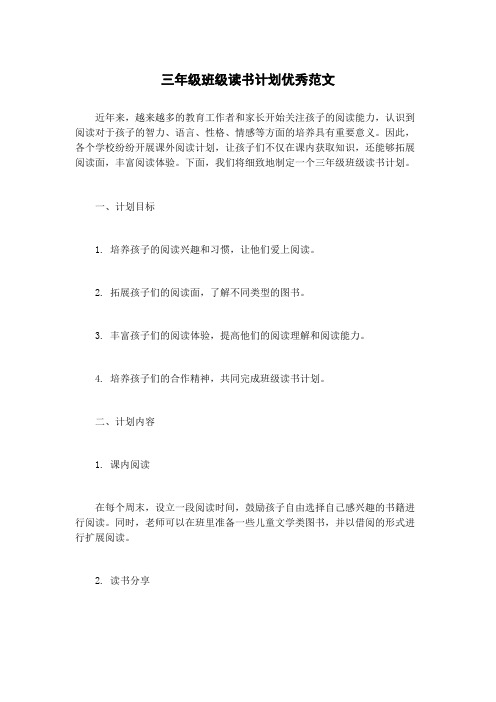 三年级班级读书计划优秀范文

近年来，越来越多的教育工作者和家长开始关注孩子的阅读能力，认识到阅读对于孩子的智力、语言、性格、情感等方面的培养具有重要意义。因此，各个学校纷纷开展课外阅读计划，让孩子们不仅在课内获取知识，还能够拓展阅读面，丰富阅读体验。下面，我们将细致地制定一个三年级班级读书计划。

一、计划目标

1. 培养孩子的阅读兴趣和习惯，让他们爱上阅读。

2. 拓展孩子们的阅读面，了解不同类型的图书。

3. 丰富孩子们的阅读体验，提高他们的阅读理解和阅读能力。

4. 培养孩子们的合作精神，共同完成班级读书计划。

二、计划内容

1. 课内阅读

在每个周末，设立一段阅读时间，鼓励孩子自由选择自己感兴趣的书籍进行阅读。同时，老师可以在班里准备一些儿童文学类图书，并以借阅的形式进行扩展阅读。

2. 读书分享